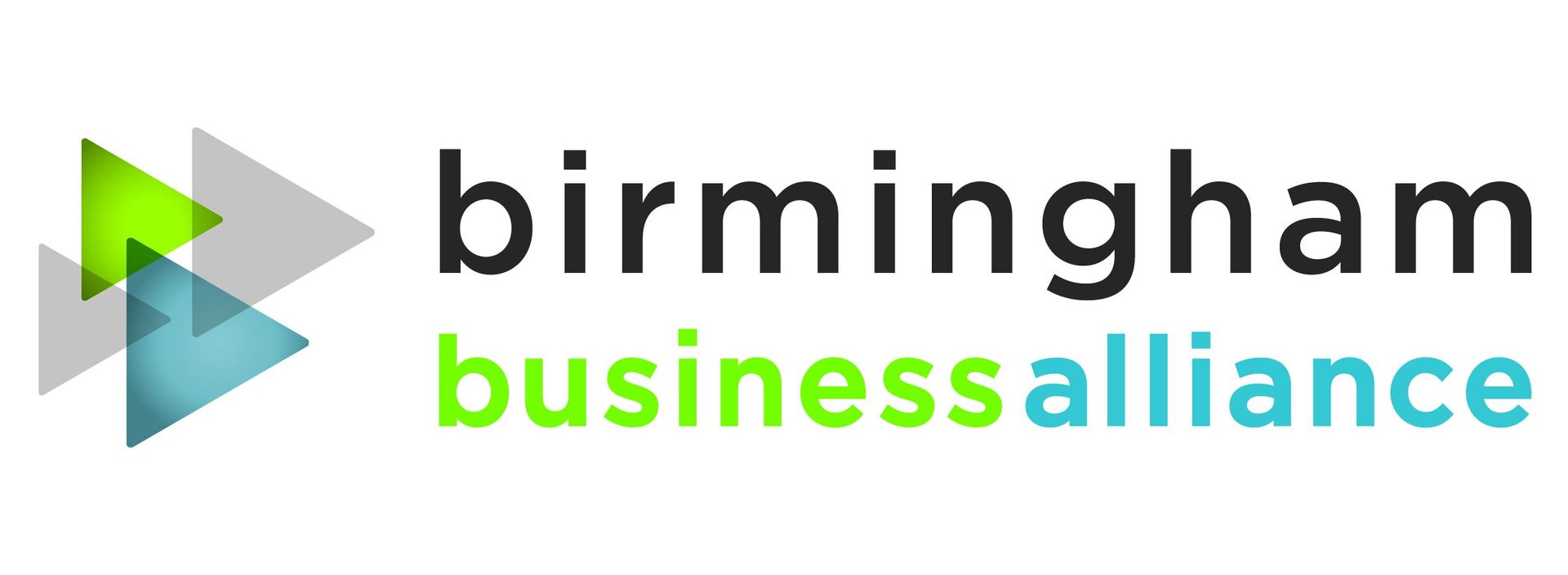 birmingham
businessalliance